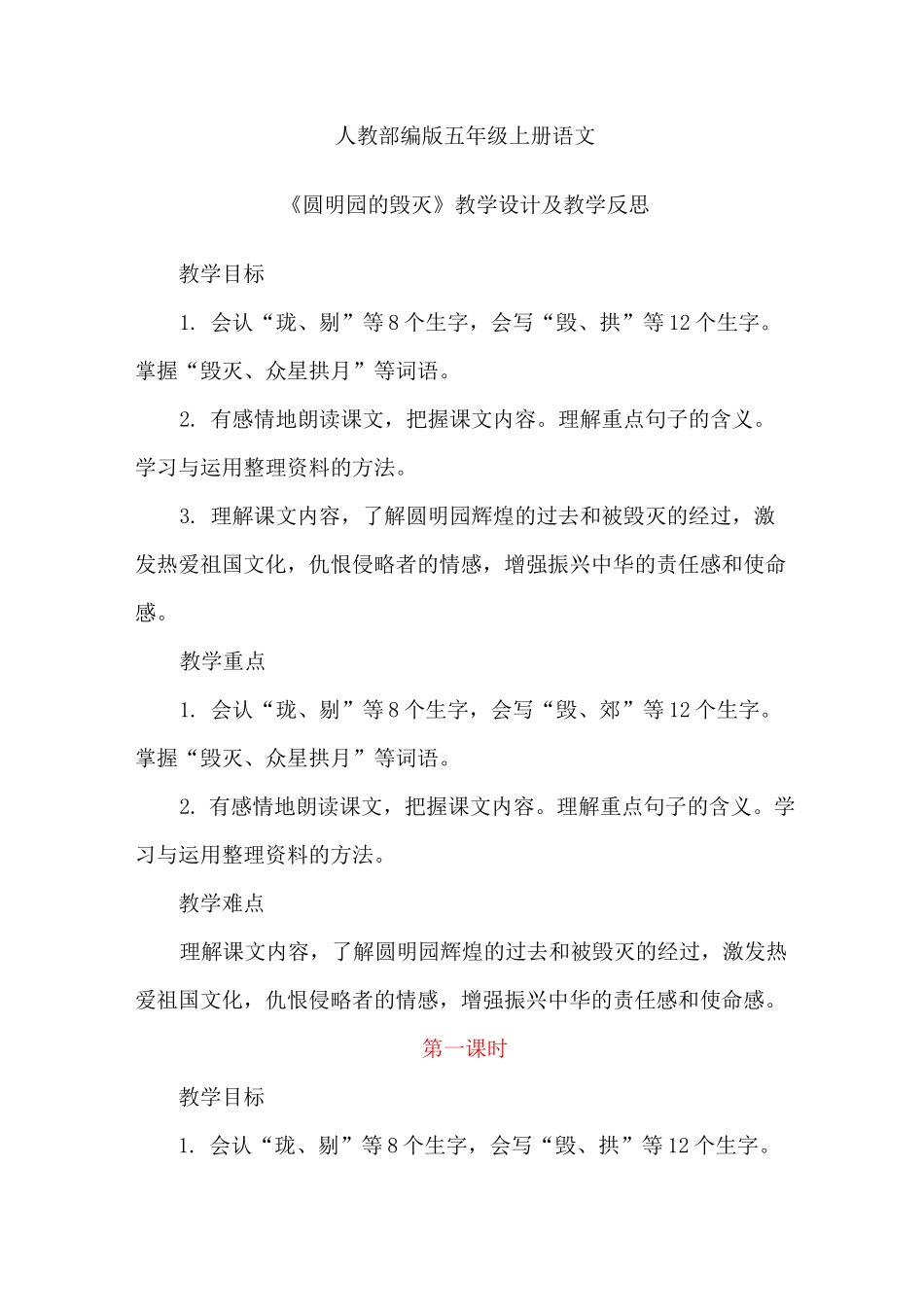 人教部编版五年级上册语文

《圆明园的毁灭》教学设计及教学反思

教学目标

1. 会认“珑、剔”等8个生字，会写“毁、拱”等12个生字。掌握“毁灭、众星拱月”等词语。

2. 有感情地朗读课文，把握课文内容。理解重点句子的含义。学习与运用整理资料的方法。

3. 理解课文内容，了解圆明园辉煌的过去和被毁灭的经过，激发热爱祖国文化，仇恨侵略者的情感，增强振兴中华的责任感和使命感。

教学重点

1. 会认“珑、剔”等8个生字，会写“毁、郊”等12个生字。掌握“毁灭、众星拱月”等词语。

2. 有感情地朗读课文，把握课文内容。理解重点句子的含义。学习与运用整理资料的方法。

教学难点

理解课文内容，了解圆明园辉煌的过去和被毁灭的经过，激发热爱祖国文化，仇恨侵略者的情感，增强振兴中华的责任感和使命感。

第一课时

教学目标

1. 会认“珑、剔”等8个生字，会写“毁、拱”等12个生字。